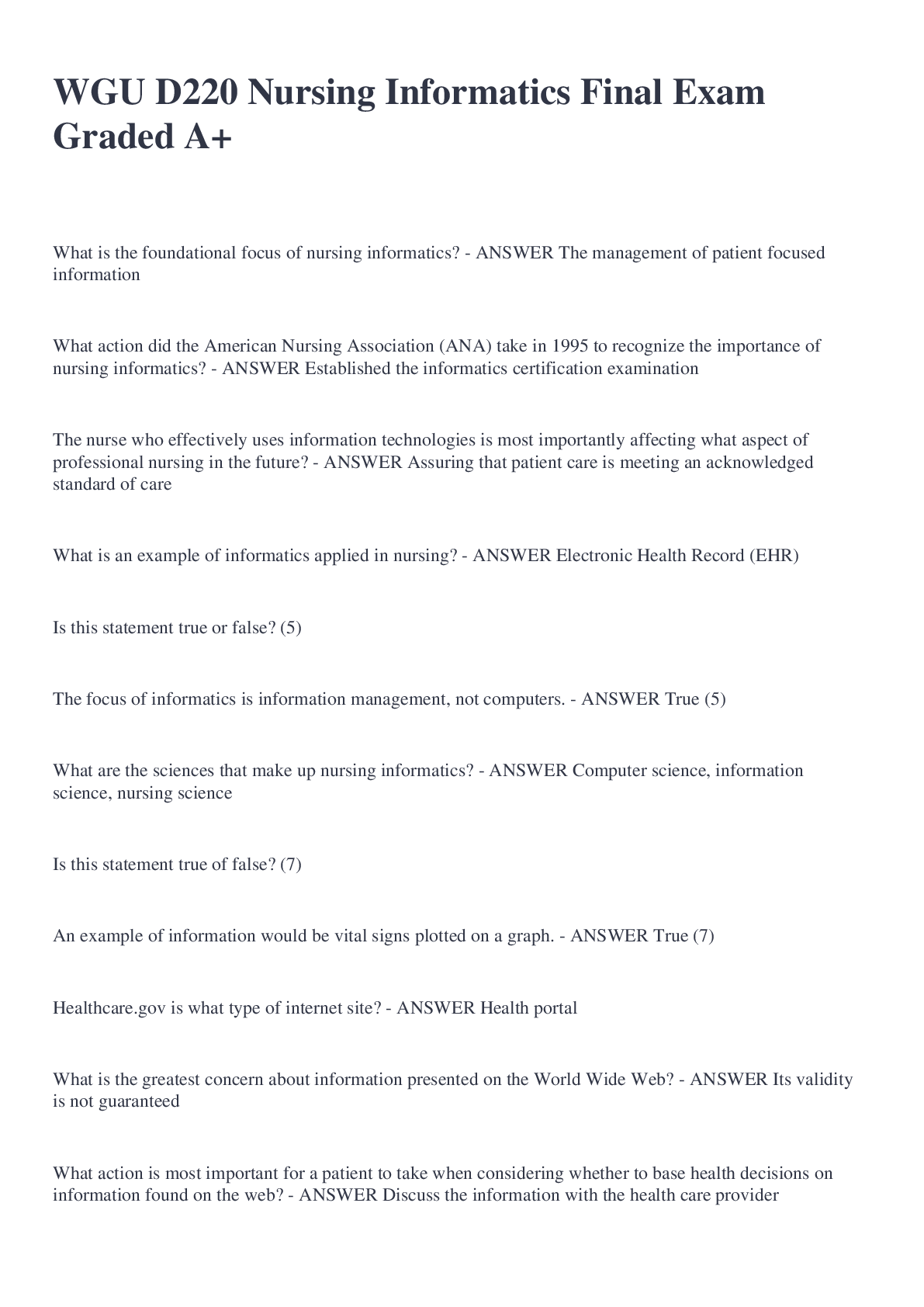 WGU D220 Nursing Informatics Final Exam Graded A+

What is the foundational focus of nursing informatics? - ANSWER The management of patient focused information

What action did the American Nursing Association (ANA) take in 1995 to recognize the importance of nursing informatics? - ANSWER Established the informatics certification examination

The nurse who effectively uses information technologies is most importantly affecting what aspect of professional nursing in the future? - ANSWER Assuring that patient care is meeting an acknowledged standard of care

What is an example of informatics applied in nursing? - ANSWER Electronic Health Record (EHR)

Is this statement true or false? (5)

The focus of informatics is information management, not computers. - ANSWER True (5)

What are the sciences that make up nursing informatics? - ANSWER Computer science, information science, nursing science

Is this statement true of false? (7)

An example of information would be vital signs plotted on a graph. - ANSWER True (7)

Healthcare.gov is what type of internet site? - ANSWER Health portal

What is the greatest concern about information presented on the World Wide Web? - ANSWER Its validity is not guaranteed

What action is most important for a patient to take when considering whether to base health decisions on information found on the web? - ANSWER Discuss the information with the health care provider